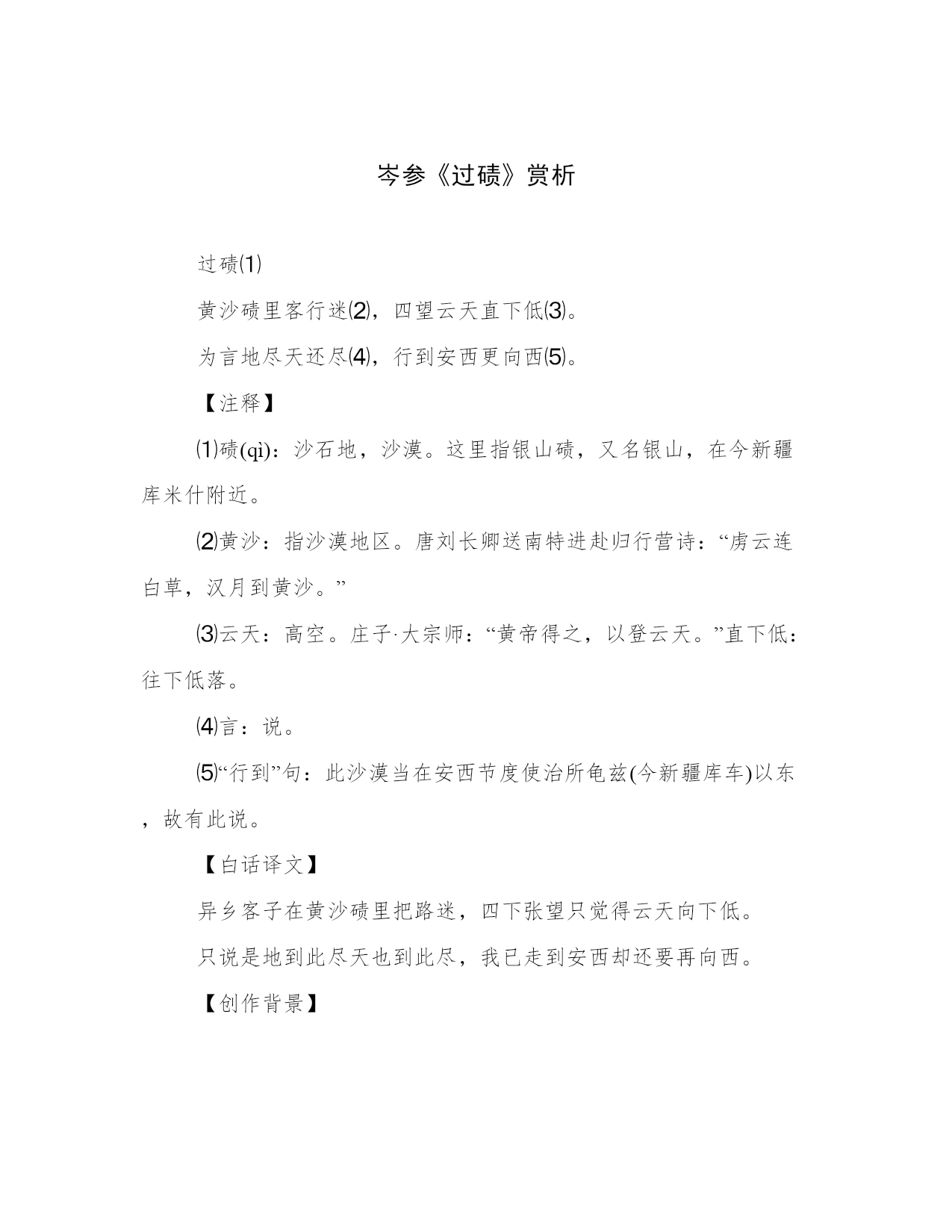 岑参《过碛》赏析

过碛⑴

黄沙碛里客行迷⑵，四望云天直下低⑶。

为言地尽天还尽⑷，行到安西更向西⑸。

【注释】

⑴碛(qì)：沙石地，沙漠。这里指银山碛，又名银山，在今新疆库米什附近。

⑵黄沙：指沙漠地区。唐刘长卿送南特进赴归行营诗：“虏云连白草，汉月到黄沙。”

⑶云天：高空。庄子·大宗师：“黄帝得之，以登云天。”直下低：往下低落。

⑷言：说。

⑸“行到”句：此沙漠当在安西节度使治所龟兹(今新疆库车)以东，故有此说。

【白话译文】

异乡客子在黄沙碛里把路迷，四下张望只觉得云天向下低。

只说是地到此尽天也到此尽，我已走到安西却还要再向西。

【创作背景】